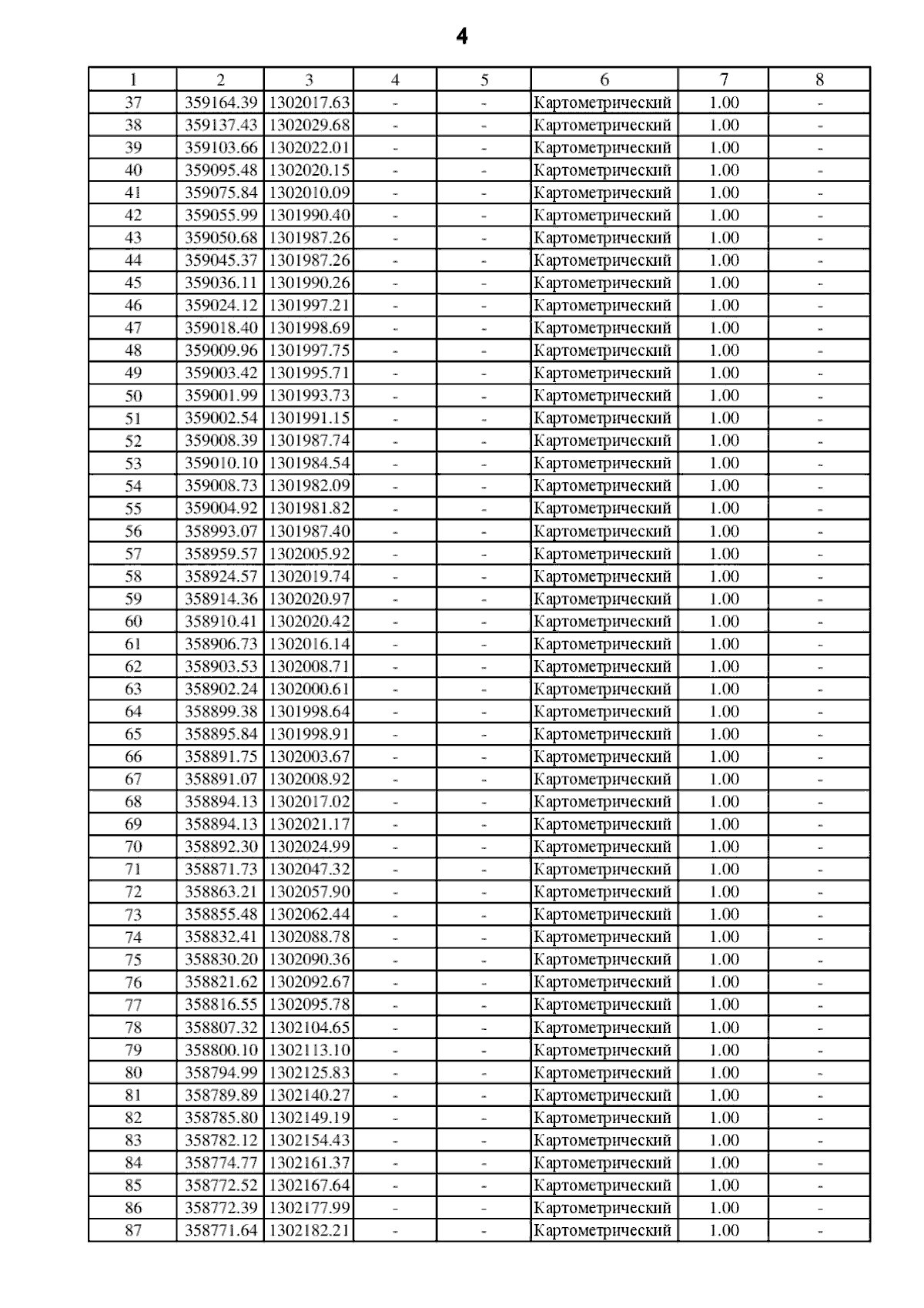 4

| 1 | 2 | 3 | 4 | 5 | 6 | 7 | 8 |
|---|---|---|---|---|---|---|---|
| 37 | 359164.39 | 1302017.63 | - | - | Картометрический | 1.00 | - |
| 38 | 359137.43 | 1302029.68 | - | - | Картометрический | 1.00 | - |
| 39 | 359103.66 | 1302022.01 | - | - | Картометрический | 1.00 | - |
| 40 | 359095.48 | 1302020.15 | - | - | Картометрический | 1.00 | - |
| 41 | 359075.84 | 1302010.09 | - | - | Картометрический | 1.00 | - |
| 42 | 359055.99 | 1301990.40 | - | - | Картометрический | 1.00 | - |
| 43 | 359050.68 | 1301987.26 | - | - | Картометрический | 1.00 | - |
| 44 | 359045.37 | 1301987.26 | - | - | Картометрический | 1.00 | - |
| 45 | 359036.11 | 1301990.26 | - | - | Картометрический | 1.00 | - |
| 46 | 359024.12 | 1301997.21 | - | - | Картометрический | 1.00 | - |
| 47 | 359018.40 | 1301998.69 | - | - | Картометрический | 1.00 | - |
| 48 | 359009.96 | 1301997.75 | - | - | Картометрический | 1.00 | - |
| 49 | 359003.42 | 1301995.71 | - | - | Картометрический | 1.00 | - |
| 50 | 359001.99 | 1301993.73 | - | - | Картометрический | 1.00 | - |
| 51 | 359002.54 | 1301991.15 | - | - | Картометрический | 1.00 | - |
| 52 | 359008.39 | 1301987.74 | - | - | Картометрический | 1.00 | - |
| 53 | 359010.10 | 1301984.54 | - | - | Картометрический | 1.00 | - |
| 54 | 359008.73 | 1301982.09 | - | - | Картометрический | 1.00 | - |
| 55 | 359004.92 | 1301981.82 | - | - | Картометрический | 1.00 | - |
| 56 | 358993.07 | 1301987.40 | - | - | Картометрический | 1.00 | - |
| 57 | 358959.57 | 1302005.92 | - | - | Картометрический | 1.00 | - |
| 58 | 358924.57 | 1302019.74 | - | - | Картометрический | 1.00 | - |
| 59 | 358914.36 | 1302020.97 | - | - | Картометрический | 1.00 | - |
| 60 | 358910.41 | 1302020.42 | - | - | Картометрический | 1.00 | - |
| 61 | 358906.73 | 1302016.14 | - | - | Картометрический | 1.00 | - |
| 62 | 358903.53 | 1302008.71 | - | - | Картометрический | 1.00 | - |
| 63 | 358902.24 | 1302000.61 | - | - | Картометрический | 1.00 | - |
| 64 | 358899.38 | 1301998.64 | - | - | Картометрический | 1.00 | - |
| 65 | 358895.84 | 1301998.91 | - | - | Картометрический | 1.00 | - |
| 66 | 358891.75 | 1302003.67 | - | - | Картометрический | 1.00 | - |
| 67 | 358891.07 | 1302008.92 | - | - | Картометрический | 1.00 | - |
| 68 | 358894.13 | 1302017.02 | - | - | Картометрический | 1.00 | - |
| 69 | 358894.13 | 1302021.17 | - | - | Картометрический | 1.00 | - |
| 70 | 358892.30 | 1302024.99 | - | - | Картометрический | 1.00 | - |
| 71 | 358871.73 | 1302047.32 | - | - | Картометрический | 1.00 | - |
| 72 | 358863.21 | 1302057.90 | - | - | Картометрический | 1.00 | - |
| 73 | 358855.48 | 1302062.44 | - | - | Картометрический | 1.00 | - |
| 74 | 358832.41 | 1302088.78 | - | - | Картометрический | 1.00 | - |
| 75 | 358830.20 | 1302090.36 | - | - | Картометрический | 1.00 | - |
| 76 | 358821.62 | 1302092.67 | - | - | Картометрический | 1.00 | - |
| 77 | 358816.55 | 1302095.78 | - | - | Картометрический | 1.00 | - |
| 78 | 358807.32 | 1302104.65 | - | - | Картометрический | 1.00 | - |
| 79 | 358800.10 | 1302113.10 | - | - | Картометрический | 1.00 | - |
| 80 | 358794.99 | 1302125.83 | - | - | Картометрический | 1.00 | - |
| 81 | 358789.89 | 1302140.27 | - | - | Картометрический | 1.00 | - |
| 82 | 358785.80 | 1302149.19 | - | - | Картометрический | 1.00 | - |
| 83 | 358782.12 | 1302154.43 | - | - | Картометрический | 1.00 | - |
| 84 | 358774.77 | 1302161.37 | - | - | Картометрический | 1.00 | - |
| 85 | 358772.52 | 1302167.64 | - | - | Картометрический | 1.00 | - |
| 86 | 358772.39 | 1302177.99 | - | - | Картометрический | 1.00 | - |
| 87 | 358771.64 | 1302182.21 | - | - | Картометрический | 1.00 | - |